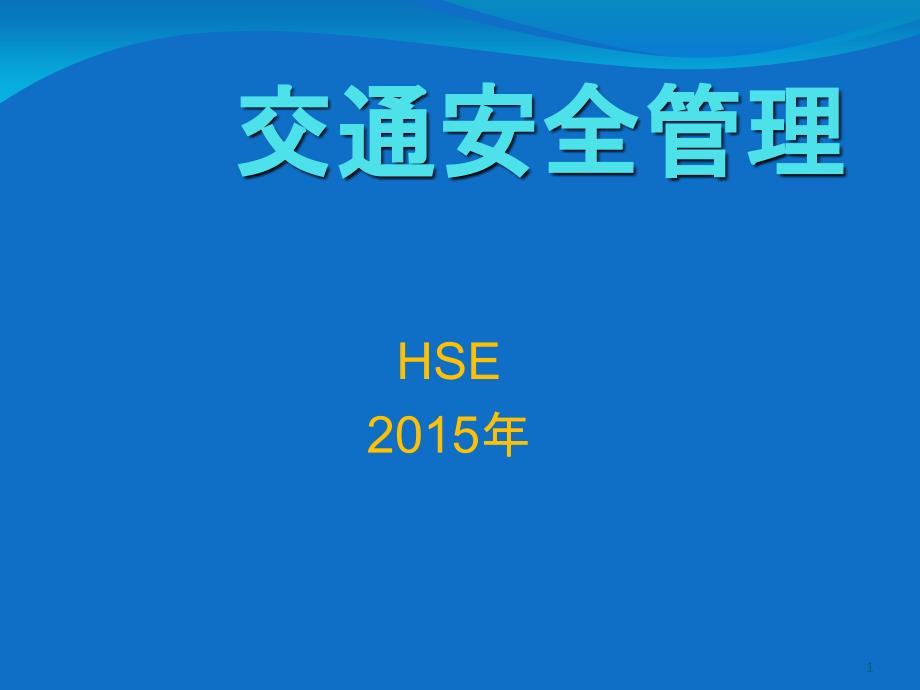 交通安全管理

HSE
2015年

1